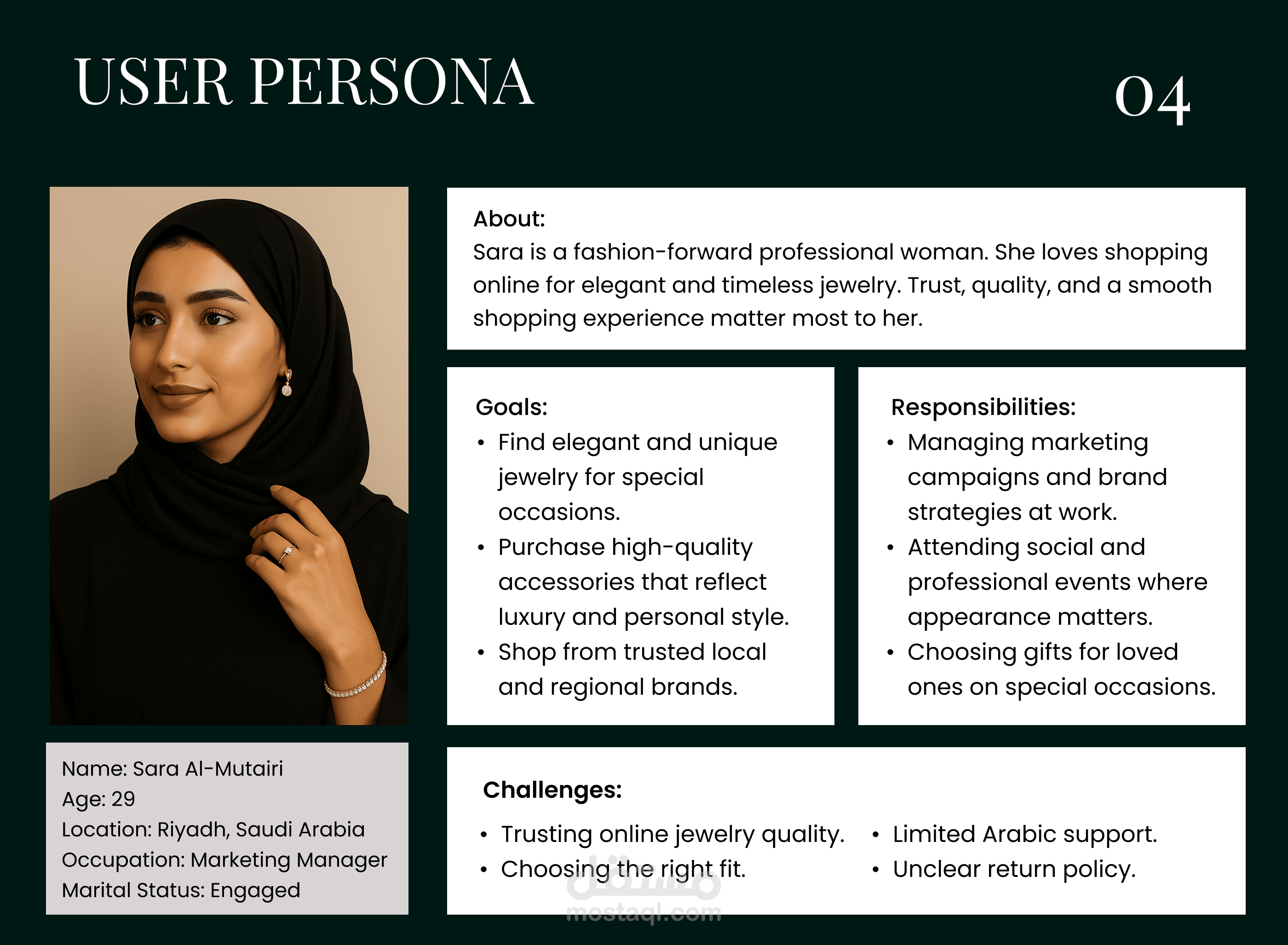 USER PERSONA

04

About:
Sara is a fashion-forward professional woman. She loves shopping online for elegant and timeless jewelry. Trust, quality, and a smooth shopping experience matter most to her.

Goals:
• Find elegant and unique jewelry for special occasions.
• Purchase high-quality accessories that reflect luxury and personal style.
• Shop from trusted local and regional brands.

Responsibilities:
• Managing marketing campaigns and brand strategies at work.
• Attending social and professional events where appearance matters.
• Choosing gifts for loved ones on special occasions.

Name: Sara Al-Mutairi
Age: 29
Location: Riyadh, Saudi Arabia
Occupation: Marketing Manager
Marital Status: Engaged

Challenges:
• Trusting online jewelry quality.
• Choosing the right fit.
• Limited Arabic support.
• Unclear return policy.

مستقل
mostaql.com